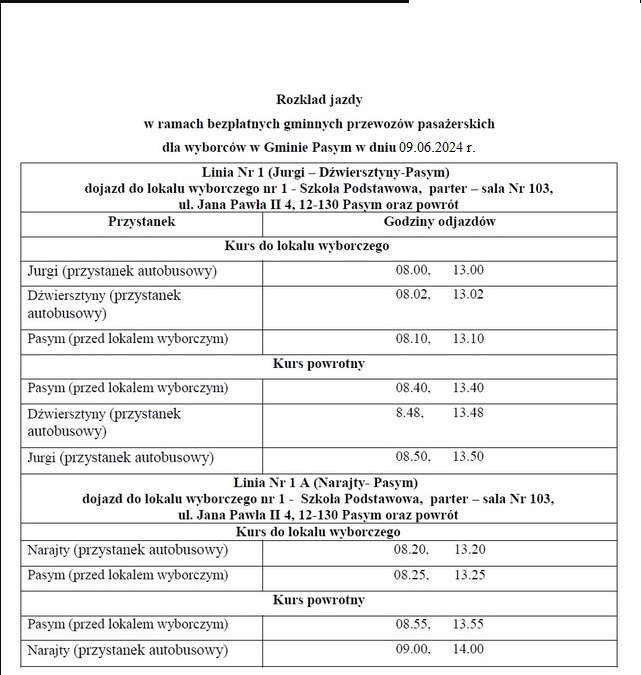 Rozkład jazdy
w ramach bezpłatnych gminnych przewozów pasażerskich
dla wyborców w Gminie Pasym w dniu 09.06.2024 r.

| Linia Nr 1 (Jurgi – Dźwiersztyny-Pasym) dojazd do lokalu wyborczego nr 1 - Szkoła Podstawowa, parter – sala Nr 103, ul. Jana Pawła II 4, 12-130 Pasym oraz powrót | |
|---|---|
| Przystanek | Godziny odjazdów |
| Kurs do lokalu wyborczego | |
| Jurgi (przystanek autobusowy) | 08.00, 13.00 |
| Dźwiersztyny (przystanek autobusowy) | 08.02, 13.02 |
| Pasym (przed lokalem wyborczym) | 08.10, 13.10 |
| Kurs powrotny | |
| Pasym (przed lokalem wyborczym) | 08.40, 13.40 |
| Dźwiersztyny (przystanek autobusowy) | 8.48, 13.48 |
| Jurgi (przystanek autobusowy) | 08.50, 13.50 |
| Linia Nr 1 A (Narajty- Pasym) dojazd do lokalu wyborczego nr 1 - Szkoła Podstawowa, parter – sala Nr 103, ul. Jana Pawła II 4, 12-130 Pasym oraz powrót | |
| Kurs do lokalu wyborczego | |
| Narajty (przystanek autobusowy) | 08.20, 13.20 |
| Pasym (przed lokalem wyborczym) | 08.25, 13.25 |
| Kurs powrotny | |
| Pasym (przed lokalem wyborczym) | 08.55, 13.55 |
| Narajty (przystanek autobusowy) | 09.00, 14.00 |